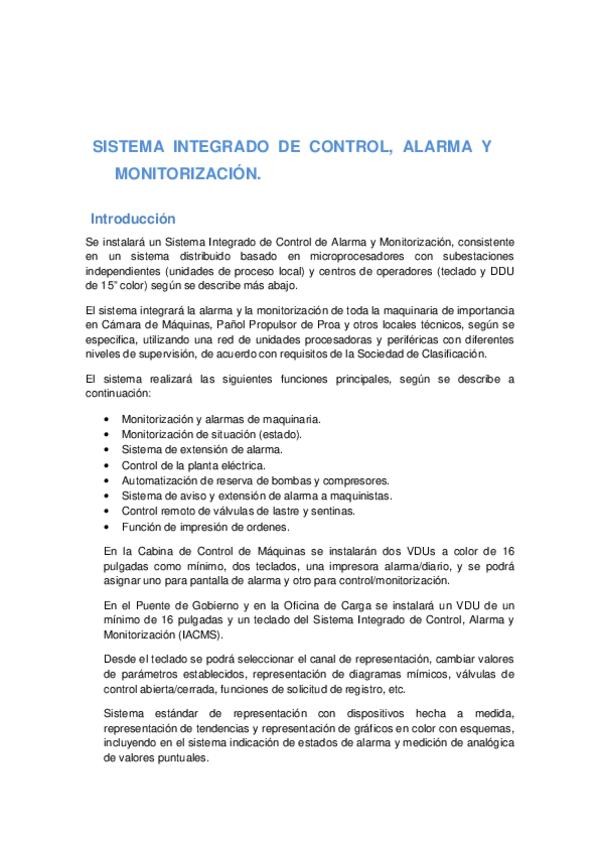 SISTEMA INTEGRADO DE CONTROL, ALARMA Y MONITORIZACIÓN.

Introducción

Se instalará un Sistema Integrado de Control de Alarma y Monitorización, consistente en un sistema distribuido basado en microprocesadores con subestaciones independientes (unidades de proceso local) y centros de operadores (teclado y DDU de 15" color) según se describe más abajo.

El sistema integrará la alarma y la monitorización de toda la maquinaria de importancia en Cámara de Máquinas, Pañol Propulsor de Proa y otros locales técnicos, según se especifica, utilizando una red de unidades procesadoras y periféricas con diferentes niveles de supervisión, de acuerdo con requisitos de la Sociedad de Clasificación.

El sistema realizará las siguientes funciones principales, según se describe a continuación:

• Monitorización y alarmas de maquinaria.
• Monitorización de situación (estado).
• Sistema de extensión de alarma.
• Control de la planta eléctrica.
• Automatización de reserva de bombas y compresores.
• Sistema de aviso y extensión de alarma a maquinistas.
• Control remoto de válvulas de lastre y sentinas.
• Función de impresión de ordenes.

En la Cabina de Control de Máquinas se instalarán dos VDUs a color de 16 pulgadas como mínimo, dos teclados, una impresora alarma/diario, y se podrá asignar uno para pantalla de alarma y otro para control/monitorización.

En el Puente de Gobierno y en la Oficina de Carga se instalará un VDU de un mínimo de 16 pulgadas y un teclado del Sistema Integrado de Control, Alarma y Monitorización (IACMS).

Desde el teclado se podrá seleccionar el canal de representación, cambiar valores de parámetros establecidos, representación de diagramas mímicos, válvulas de control abierta/cerrada, funciones de solicitud de registro, etc.

Sistema estándar de representación con dispositivos hecha a medida, representación de tendencias y representación de gráficos en color con esquemas, incluyendo en el sistema indicación de estados de alarma y medición de analógica de valores puntuales.